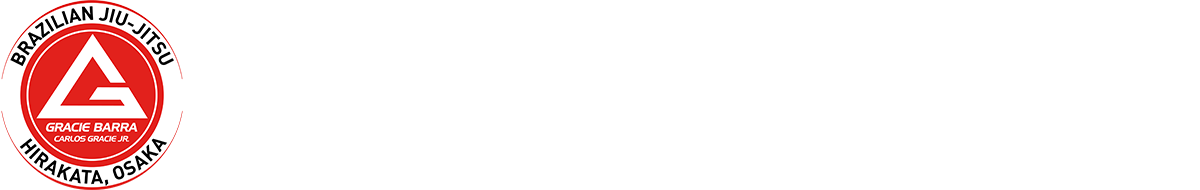 BRAZILIAN JIU-JITSU
GRACIE BARRA
CARLOS GRACIE JR.
HIRAKATA, OSAKA